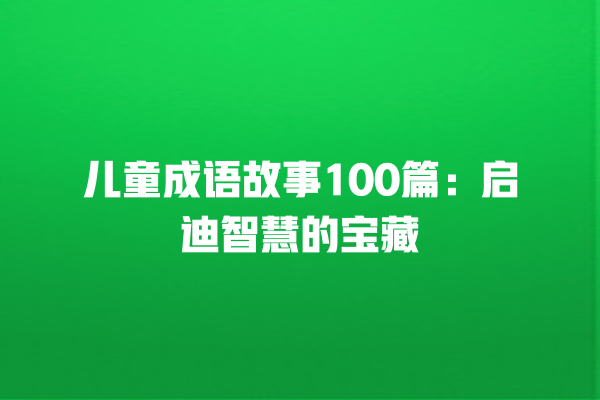 儿童成语故事100篇：启迪智慧的宝藏